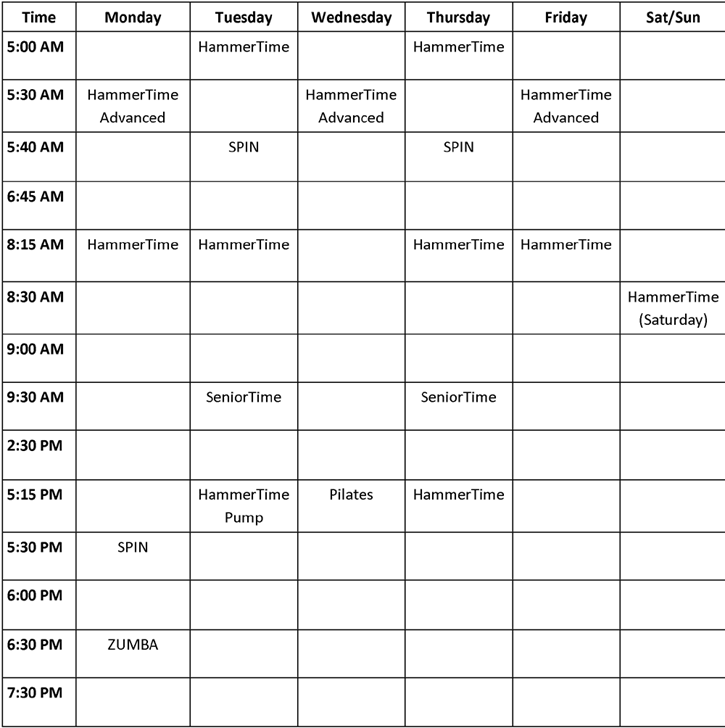 | Time | Monday | Tuesday | Wednesday | Thursday | Friday | Sat/Sun |
|---|---|---|---|---|---|---|
| 5:00 AM | | HammerTime | | HammerTime | | |
| 5:30 AM | HammerTime Advanced | | HammerTime Advanced | | HammerTime Advanced | |
| 5:40 AM | | SPIN | | SPIN | | |
| 6:45 AM | | | | | | |
| 8:15 AM | HammerTime | HammerTime | | HammerTime | HammerTime | |
| 8:30 AM | | | | | | HammerTime (Saturday) |
| 9:00 AM | | | | | | |
| 9:30 AM | | SeniorTime | | SeniorTime | | |
| 2:30 PM | | | | | | |
| 5:15 PM | | HammerTime Pump | Pilates | HammerTime | | |
| 5:30 PM | SPIN | | | | | |
| 6:00 PM | | | | | | |
| 6:30 PM | ZUMBA | | | | | |
| 7:30 PM | | | | | | |